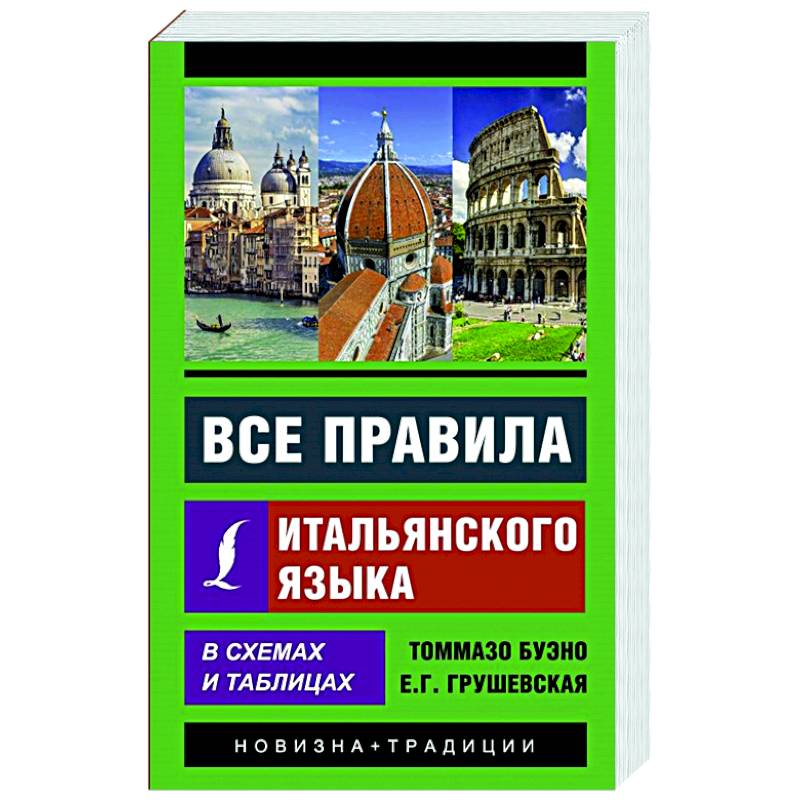 ВСЕ ПРАВИЛА

ИТАЛЬЯНСКОГО ЯЗЫКА

В СХЕМАХ И ТАБЛИЦАХ

ТОММАЗО БУЭНО
Е.Г. ГРУШЕВСКАЯ

НОВИЗНА+ТРАДИЦИИ